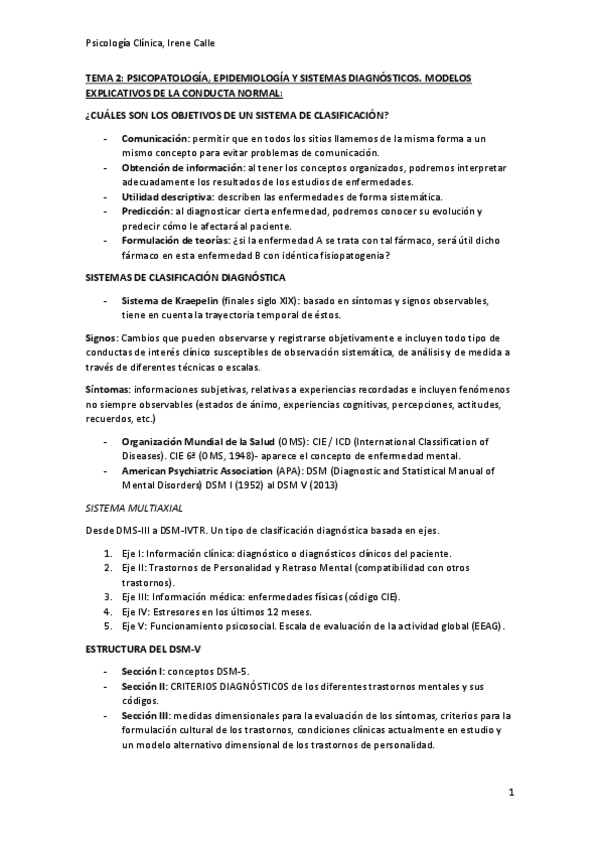 Psicología Clínica, Irene Calle

TEMA 2: PSICOPATOLOGÍA, EPIDEMIOLOGÍA Y SISTEMAS DIAGNÓSTICOS. MODELOS EXPLICATIVOS DE LA CONDUCTA NORMAL:

¿CUÁLES SON LOS OBJETIVOS DE UN SISTEMA DE CLASIFICACIÓN?

- Comunicación: permitir que en todos los sitios llamemos de la misma forma a un mismo concepto para evitar problemas de comunicación.
- Obtención de información: al tener los conceptos organizados, podremos interpretar adecuadamente los resultados de los estudios de enfermedades.
- Utilidad descriptiva: describen las enfermedades de forma sistemática.
- Predicción: al diagnosticar cierta enfermedad, podremos conocer su evolución y predecir cómo le afectará al paciente.
- Formulación de teorías: ¿si la enfermedad A se trata con tal fármaco, será útil dicho fármaco en esta enfermedad B con idéntica fisiopatogenia?

SISTEMAS DE CLASIFICACIÓN DIAGNÓSTICA

- Sistema de Kraepelin (finales siglo XIX): basado en síntomas y signos observables, tiene en cuenta la trayectoria temporal de éstos.

Signos: Cambios que pueden observarse y registrarse objetivamente e incluyen todo tipo de conductas de interés clínico susceptibles de observación sistemática, de análisis y de medida a través de diferentes técnicas o escalas.

Síntomas: informaciones subjetivas, relativas a experiencias recordadas e incluyen fenómenos no siempre observables (estados de ánimo, experiencias cognitivas, percepciones, actitudes, recuerdos, etc.)

- Organización Mundial de la Salud (OMS): CIE / ICD (International Classification of Diseases). CIE 6ª (OMS, 1948)- aparece el concepto de enfermedad mental.
- American Psychiatric Association (APA): DSM (Diagnostic and Statistical Manual of Mental Disorders) DSM I (1952) al DSM V (2013)

SISTEMA MULTIAXIAL

Desde DMS-III a DSM-IVTR. Un tipo de clasificación diagnóstica basada en ejes.

1. Eje I: Información clínica: diagnóstico o diagnósticos clínicos del paciente.
2. Eje II: Trastornos de Personalidad y Retraso Mental (compatibilidad con otros trastornos).
3. Eje III: Información médica: enfermedades físicas (código CIE).
4. Eje IV: Estresores en los últimos 12 meses.
5. Eje V: Funcionamiento psicosocial. Escala de evaluación de la actividad global (EEAG).

ESTRUCTURA DEL DSM-V

- Sección I: conceptos DSM-5.
- Sección II: CRITERIOS DIAGNÓSTICOS de los diferentes trastornos mentales y sus códigos.
- Sección III: medidas dimensionales para la evaluación de los síntomas, criterios para la formulación cultural de los trastornos, condiciones clínicas actualmente en estudio y un modelo alternativo dimensional de los trastornos de personalidad.

1